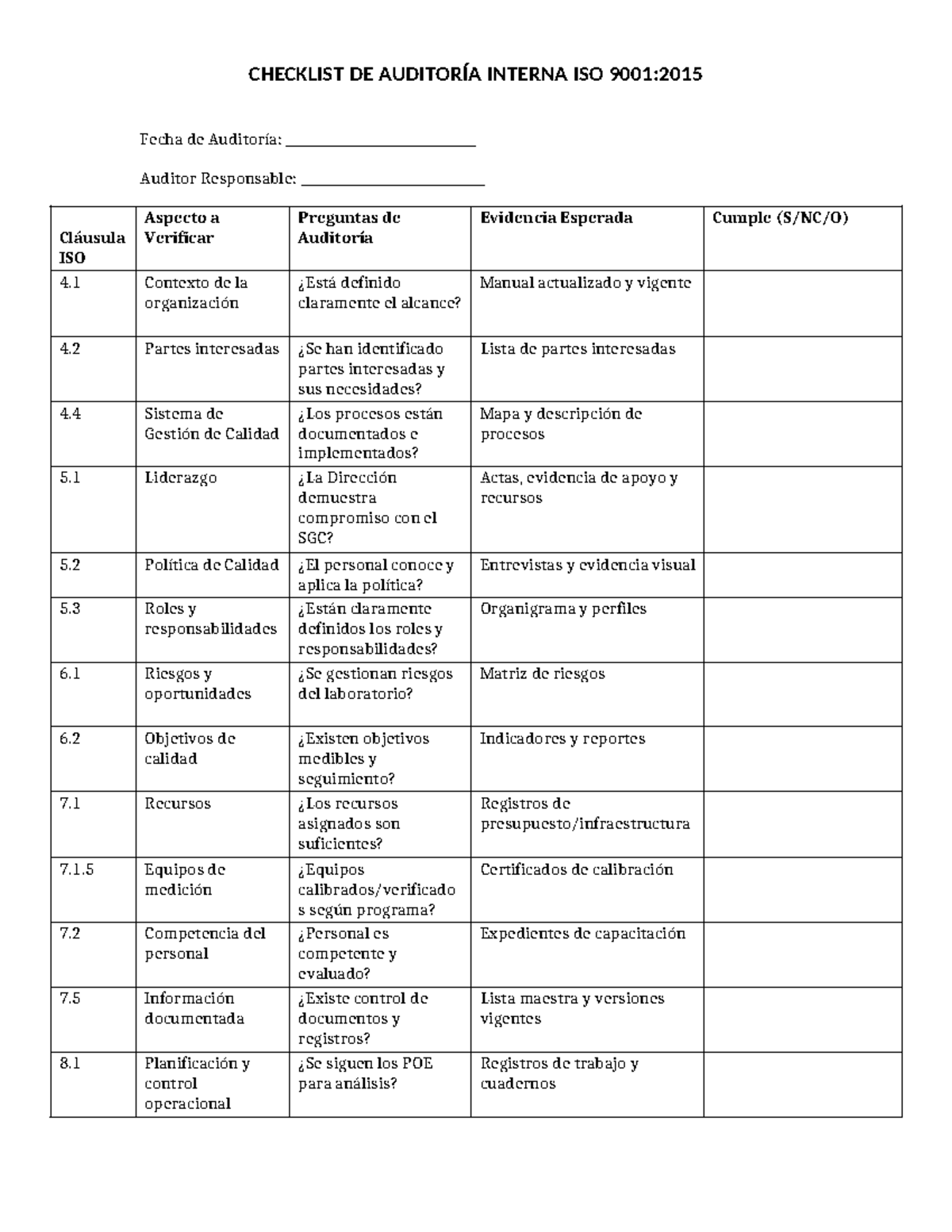 CHECKLIST DE AUDITORÍA INTERNA ISO 9001:2015

Fecha de Auditoría: ____

Auditor Responsable: ____

| Cláusula ISO | Aspecto a Verificar | Preguntas de Auditoría | Evidencia Esperada | Cumple (S/NC/O) |
|---|---|---|---|---|
| 4.1 | Contexto de la organización | ¿Está definido claramente el alcance? | Manual actualizado y vigente | |
| 4.2 | Partes interesadas | ¿Se han identificado partes interesadas y sus necesidades? | Lista de partes interesadas | |
| 4.4 | Sistema de Gestión de Calidad | ¿Los procesos están documentados e implementados? | Mapa y descripción de procesos | |
| 5.1 | Liderazgo | ¿La Dirección demuestra compromiso con el SGC? | Actas, evidencia de apoyo y recursos | |
| 5.2 | Política de Calidad | ¿El personal conoce y aplica la política? | Entrevistas y evidencia visual | |
| 5.3 | Roles y responsabilidades | ¿Están claramente definidos los roles y responsabilidades? | Organigrama y perfiles | |
| 6.1 | Riesgos y oportunidades | ¿Se gestionan riesgos del laboratorio? | Matriz de riesgos | |
| 6.2 | Objetivos de calidad | ¿Existen objetivos medibles y seguimiento? | Indicadores y reportes | |
| 7.1 | Recursos | ¿Los recursos asignados son suficientes? | Registros de presupuesto/infraestructura | |
| 7.1.5 | Equipos de medición | ¿Equipos calibrados/verificados según programa? | Certificados de calibración | |
| 7.2 | Competencia del personal | ¿Personal es competente y evaluado? | Expedientes de capacitación | |
| 7.5 | Información documentada | ¿Existe control de documentos y registros? | Lista maestra y versiones vigentes | |
| 8.1 | Planificación y control operacional | ¿Se siguen los POE para análisis? | Registros de trabajo y cuadernos | |